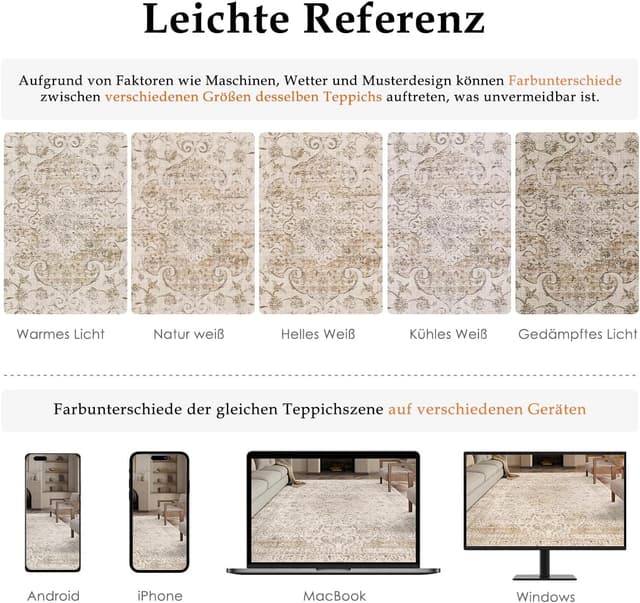 Leichte Referenz

Aufgrund von Faktoren wie Maschinen, Wetter und Musterdesign können Farbunterschiede zwischen verschiedenen Größen desselben Teppichs auftreten, was unvermeidbar ist.

Warmes Licht

Natur weiß

Helles Weiß

Kühles Weiß

Gedämpftes Licht

Farbunterschiede der gleichen Teppichszene auf verschiedenen Geräten

Android

iPhone

MacBook

Windows